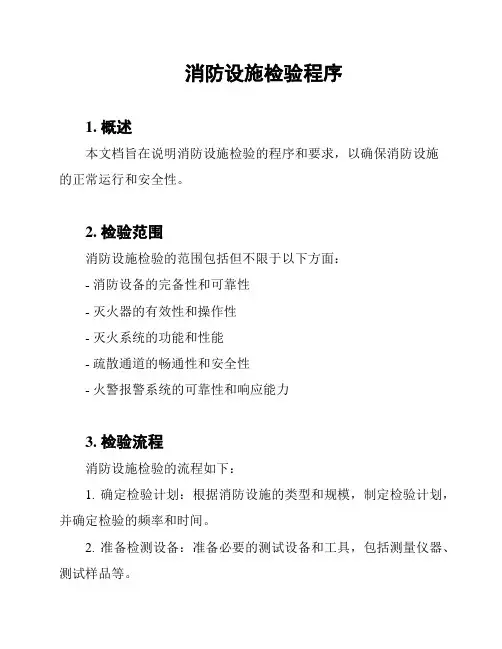 消防设施检验程序

1. 概述

本文档旨在说明消防设施检验的程序和要求，以确保消防设施的正常运行和安全性。

2. 检验范围

消防设施检验的范围包括但不限于以下方面：

- 消防设备的完备性和可靠性

- 灭火器的有效性和操作性

- 灭火系统的功能和性能

- 疏散通道的畅通性和安全性

- 火警报警系统的可靠性和响应能力

3. 检验流程

消防设施检验的流程如下：

1. 确定检验计划：根据消防设施的类型和规模，制定检验计划，并确定检验的频率和时间。

2. 准备检测设备：准备必要的测试设备和工具，包括测量仪器、测试样品等。